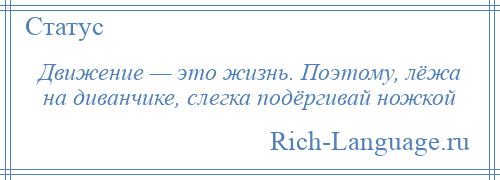 Статус

Движение — это жизнь. Поэтому, лёжа на диванчике, слегка подёргивай ножкой

Rich-Language.ru